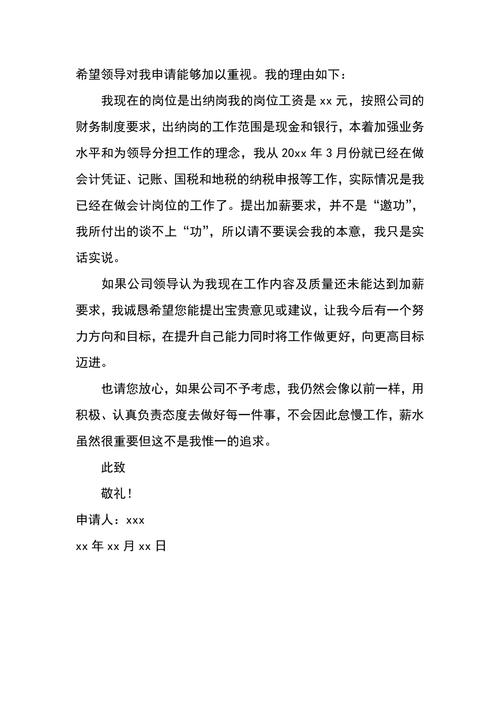 希望领导对我申请能够加以重视。我的理由如下：

我现在的岗位是出纳岗我的岗位工资是 xx 元，按照公司的财务制度要求，出纳岗的工作范围是现金和银行，本着加强业务水平和为领导分担工作的理念，我从 20xx 年 3 月份就已经在做会计凭证、记账、国税和地税的纳税申报等工作，实际情况是我已经在做会计岗位的工作了。提出加薪要求，并不是“邀功”，我所付出的谈不上“功”，所以请不要误会我的本意，我只是实话实说。

如果公司领导认为我现在工作内容及质量还未能达到加薪要求，我诚恳希望您能提出宝贵意见或建议，让我今后有一个努力方向和目标，在提升自己能力同时将工作做更好，向更高目标迈进。

也请您放心，如果公司不予考虑，我仍然会像以前一样，用积极、认真负责态度去做好每一件事，不会因此怠慢工作，薪水虽然很重要但这不是我惟一的追求。

此致

敬礼！

申请人：xxx

xx 年 xx 月 xx 日